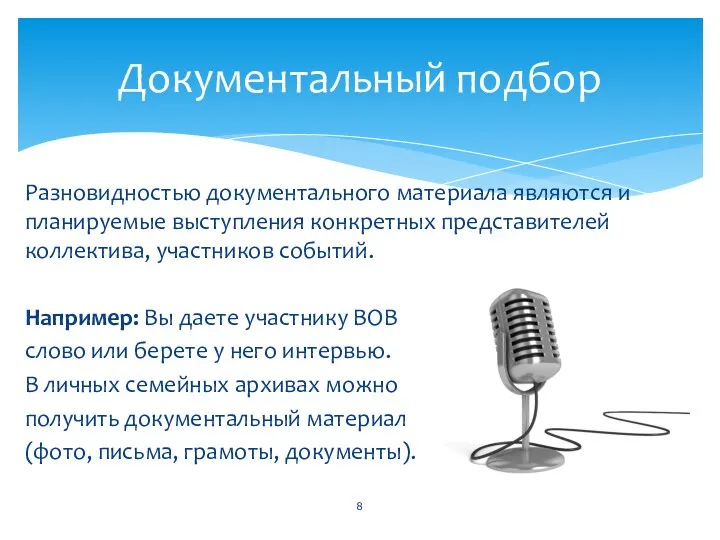 Документальный подбор

Разновидностью документального материала являются и планируемые выступления конкретных представителей коллектива, участников событий.

Например: Вы даете участнику ВОВ слово или берете у него интервью. В личных семейных архивах можно получить документальный материал (фото, письма, грамоты, документы).

8